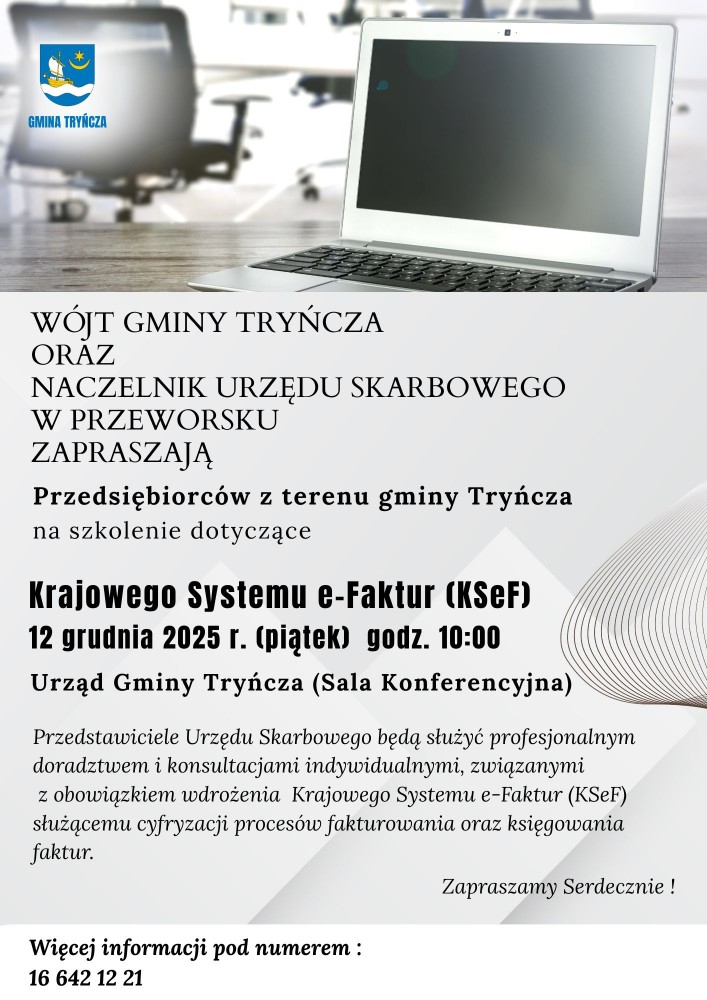 GMINA TRYŃCZA

WÓJT GMINY TRYŃCZA
ORAZ
NACZELNIK URZĘDU SKARBOWEGO
W PRZEWORSKU
ZAPRASZAJĄ

Przedsiębiorców z terenu gminy Tryńcza
na szkolenie dotyczące

Krajowego Systemu e-Faktur (KSeF)
12 grudnia 2025 r. (piątek) godz. 10:00

Urząd Gminy Tryńcza (Sala Konferencyjna)

Przedstawiciele Urzędu Skarbowego będą służyć profesjonalnym doradztwem i konsultacjami indywidualnymi, związanymi z obowiązkiem wdrożenia Krajowego Systemu e-Faktur (KSeF) służącemu cyfryzacji procesów fakturowania oraz księgowania faktur.

Zapraszamy Serdecznie !

Więcej informacji pod numerem :
16 642 12 21